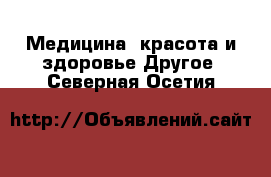 Медицина  красота и здоровье Другое  Северная Осетия

http://Объявлений.сайт